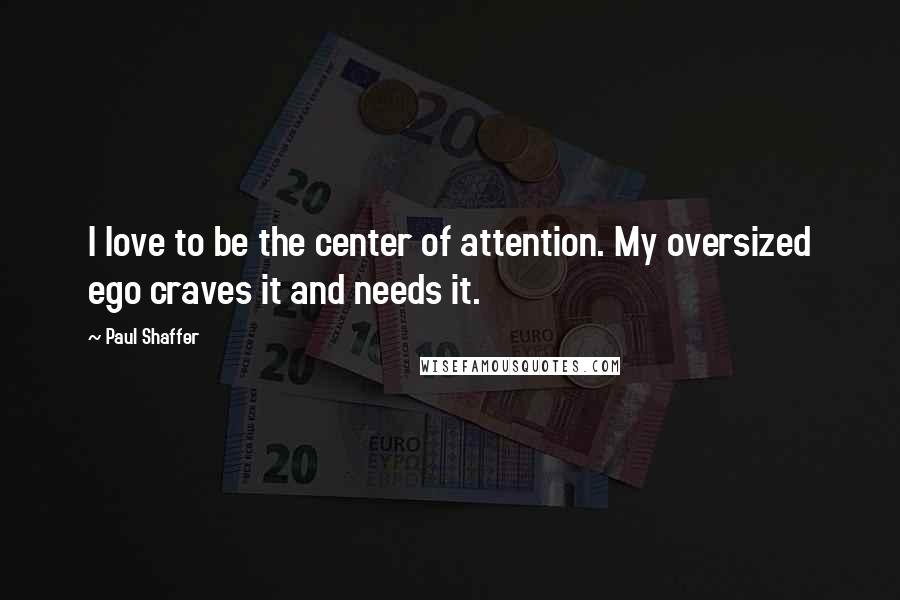 I love to be the center of attention. My oversized ego craves it and needs it.

~ Paul Shaffer

WISEFAMOUSQUOTES.COM